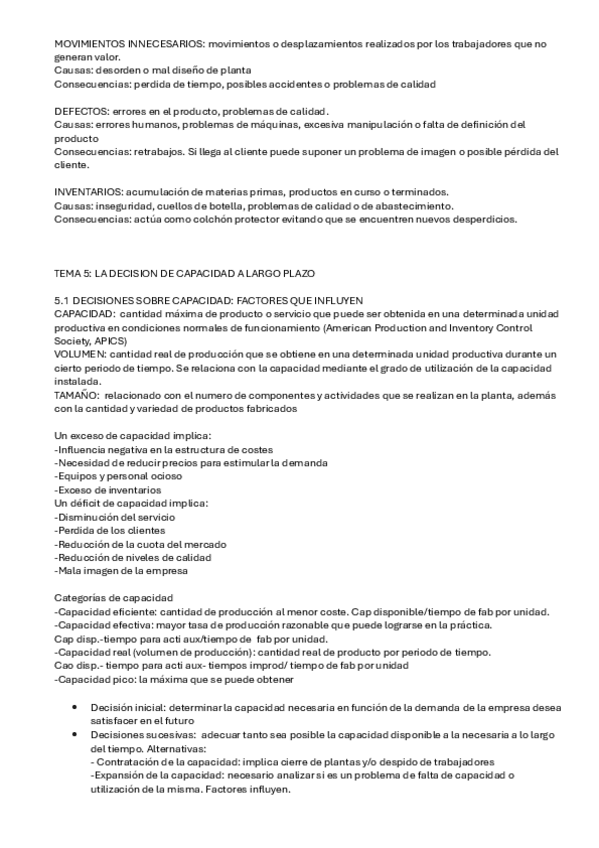 MOVIMIENTOS INNECESARIOS: movimientos o desplazamientos realizados por los trabajadores que no generan valor.
Causas: desorden o mal diseño de planta
Consecuencias: perdida de tiempo, posibles accidentes o problemas de calidad

DEFECTOS: errores en el producto, problemas de calidad.
Causas: errores humanos, problemas de máquinas, excesiva manipulación o falta de definición del producto
Consecuencias: retrabajos. Si llega al cliente puede suponer un problema de imagen o posible pérdida del cliente.

INVENTARIOS: acumulación de materias primas, productos en curso o terminados.
Causas: inseguridad, cuellos de botella, problemas de calidad o de abastecimiento.
Consecuencias: actúa como colchón protector evitando que se encuentren nuevos desperdicios.

TEMA 5: LA DECISION DE CAPACIDAD A LARGO PLAZO

5.1 DECISIONES SOBRE CAPACIDAD: FACTORES QUE INFLUYEN
CAPACIDAD: cantidad máxima de producto o servicio que puede ser obtenida en una determinada unidad productiva en condiciones normales de funcionamiento (American Production and Inventory Control Society, APICS)
VOLUMEN: cantidad real de producción que se obtiene en una determinada unidad productiva durante un cierto periodo de tiempo. Se relaciona con la capacidad mediante el grado de utilización de la capacidad instalada.
TAMAÑO: relacionado con el numero de componentes y actividades que se realizan en la planta, además con la cantidad y variedad de productos fabricados

Un exceso de capacidad implica:
-Influencia negativa en la estructura de costes
-Necesidad de reducir precios para estimular la demanda
-Equipos y personal ocioso
-Exceso de inventarios
Un déficit de capacidad implica:
-Disminución del servicio
-Perdida de los clientes
-Reducción de la cuota del mercado
-Reducción de niveles de calidad
-Mala imagen de la empresa

Categorías de capacidad
-Capacidad eficiente: cantidad de producción al menor coste. Cap disponible/tiempo de fab por unidad.
-Capacidad efectiva: mayor tasa de producción razonable que puede lograrse en la práctica.
Cap disp.-tiempo para acti aux/tiempo de fab por unidad.
-Capacidad real (volumen de producción): cantidad real de producto por periodo de tiempo.
Cao disp.- tiempo para acti aux- tiempos improd/ tiempo de fab por unidad
-Capacidad pico: la máxima que se puede obtener

• Decisión inicial: determinar la capacidad necesaria en función de la demanda de la empresa desea satisfacer en el futuro
• Decisiones sucesivas: adecuar tanto sea posible la capacidad disponible a la necesaria a lo largo del tiempo. Alternativas:
- Contratación de la capacidad: implica cierre de plantas y/o despido de trabajadores
-Expansión de la capacidad: necesario analizar si es un problema de falta de capacidad o utilización de la misma. Factores influyen.